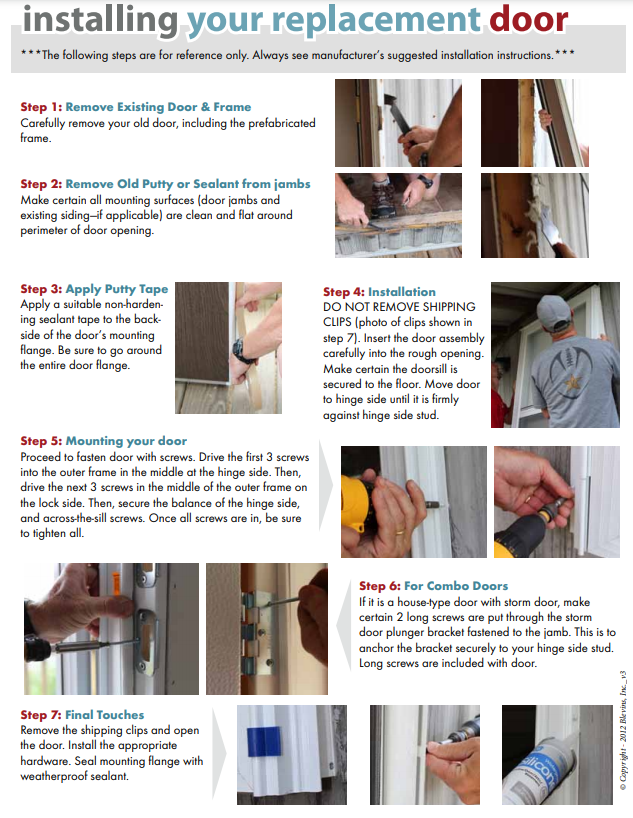 installing your replacement door

***The following steps are for reference only. Always see manufacturer's suggested installation instructions.***

Step 1: Remove Existing Door & Frame
Carefully remove your old door, including the prefabricated frame.

Step 2: Remove Old Putty or Sealant from jambs
Make certain all mounting surfaces (door jambs and existing siding–if applicable) are clean and flat around perimeter of door opening.

Step 3: Apply Putty Tape
Apply a suitable non-hardening sealant tape to the backside of the door's mounting flange. Be sure to go around the entire door flange.

Step 4: Installation
DO NOT REMOVE SHIPPING CLIPS (photo of clips shown in step 7). Insert the door assembly carefully into the rough opening. Make certain the doorsill is secured to the floor. Move door to hinge side until it is firmly against hinge side stud.

Step 5: Mounting your door
Proceed to fasten door with screws. Drive the first 3 screws into the outer frame in the middle at the hinge side. Then, drive the next 3 screws in the middle of the outer frame on the lock side. Then, secure the balance of the hinge side, and across-the-sill screws. Once all screws are in, be sure to tighten all.

Step 6: For Combo Doors
If it is a house-type door with storm door, make certain 2 long screws are put through the storm door plunger bracket fastened to the jamb. This is to anchor the bracket securely to your hinge side stud. Long screws are included with door.

Step 7: Final Touches
Remove the shipping clips and open the door. Install the appropriate hardware. Seal mounting flange with weatherproof sealant.

silicon

© Copyright - 2012 Blevins, Inc._v3